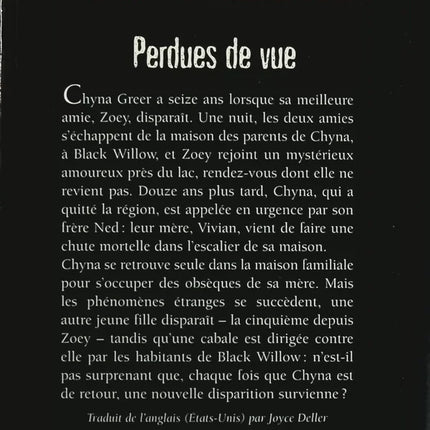 Perdues de vue

Chyna Greer a seize ans lorsque sa meilleure amie, Zoey, disparaît. Une nuit, les deux amies s'échappent de la maison des parents de Chyna, à Black Willow, et Zoey rejoint un mystérieux amoureux près du lac, rendez-vous dont elle ne revient pas. Douze ans plus tard, Chyna, qui a quitté la région, est appelée en urgence par son frère Ned : leur mère, Vivian, vient de faire une chute mortelle dans l'escalier de sa maison.
Chyna se retrouve seule dans la maison familiale pour s'occuper des obsèques de sa mère. Mais les phénomènes étranges se succèdent, une autre jeune fille disparaît – la cinquième depuis Zoey – tandis qu'une cabale est dirigée contre elle par les habitants de Black Willow : n'est-il pas surprenant que, chaque fois que Chyna est de retour, une nouvelle disparition survienne ?

Traduit de l'anglais (Etats-Unis) par Joyce Deller